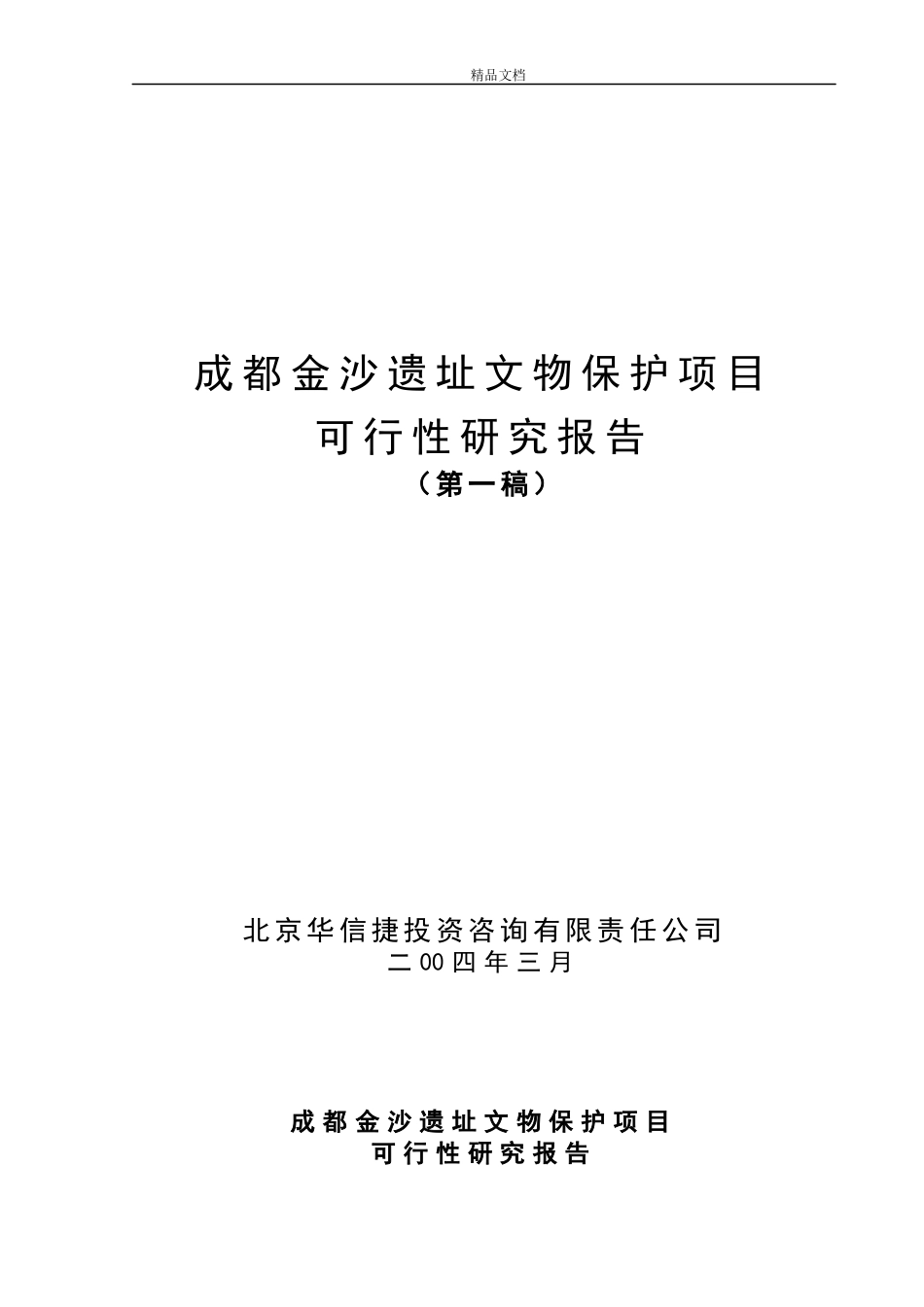 精品文档

成都金沙遗址文物保护项目
可行性研究报告
（第一稿）

北京华信捷投资咨询有限责任公司
二00四年三月

成都金沙遗址文物保护项目
可行性研究报告